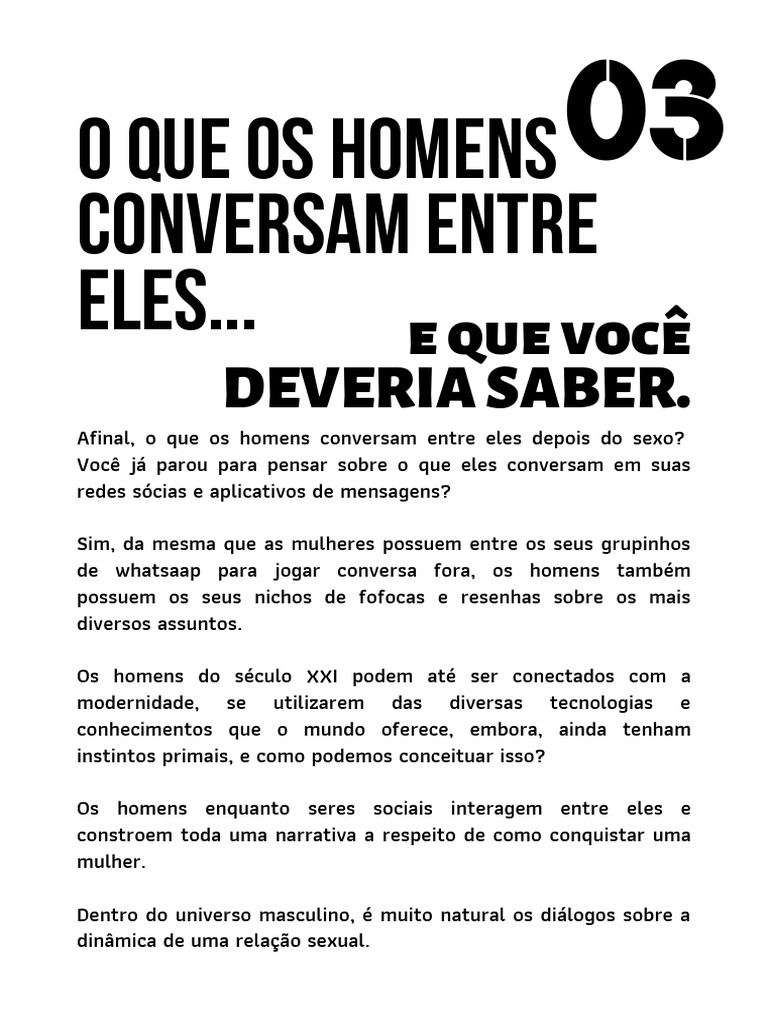 03

O QUE OS HOMENS CONVERSAM ENTRE ELES...

E QUE VOCÊ DEVERIA SABER.

Afinal, o que os homens conversam entre eles depois do sexo? Você já parou para pensar sobre o que eles conversam em suas redes sócias e aplicativos de mensagens?

Sim, da mesma que as mulheres possuem entre os seus grupinhos de whatsaap para jogar conversa fora, os homens também possuem os seus nichos de fofocas e resenhas sobre os mais diversos assuntos.

Os homens do século XXI podem até ser conectados com a modernidade, se utilizarem das diversas tecnologias e conhecimentos que o mundo oferece, embora, ainda tenham instintos primais, e como podemos conceituar isso?

Os homens enquanto seres sociais interagem entre eles e constroem toda uma narrativa a respeito de como conquistar uma mulher.

Dentro do universo masculino, é muito natural os diálogos sobre a dinâmica de uma relação sexual.